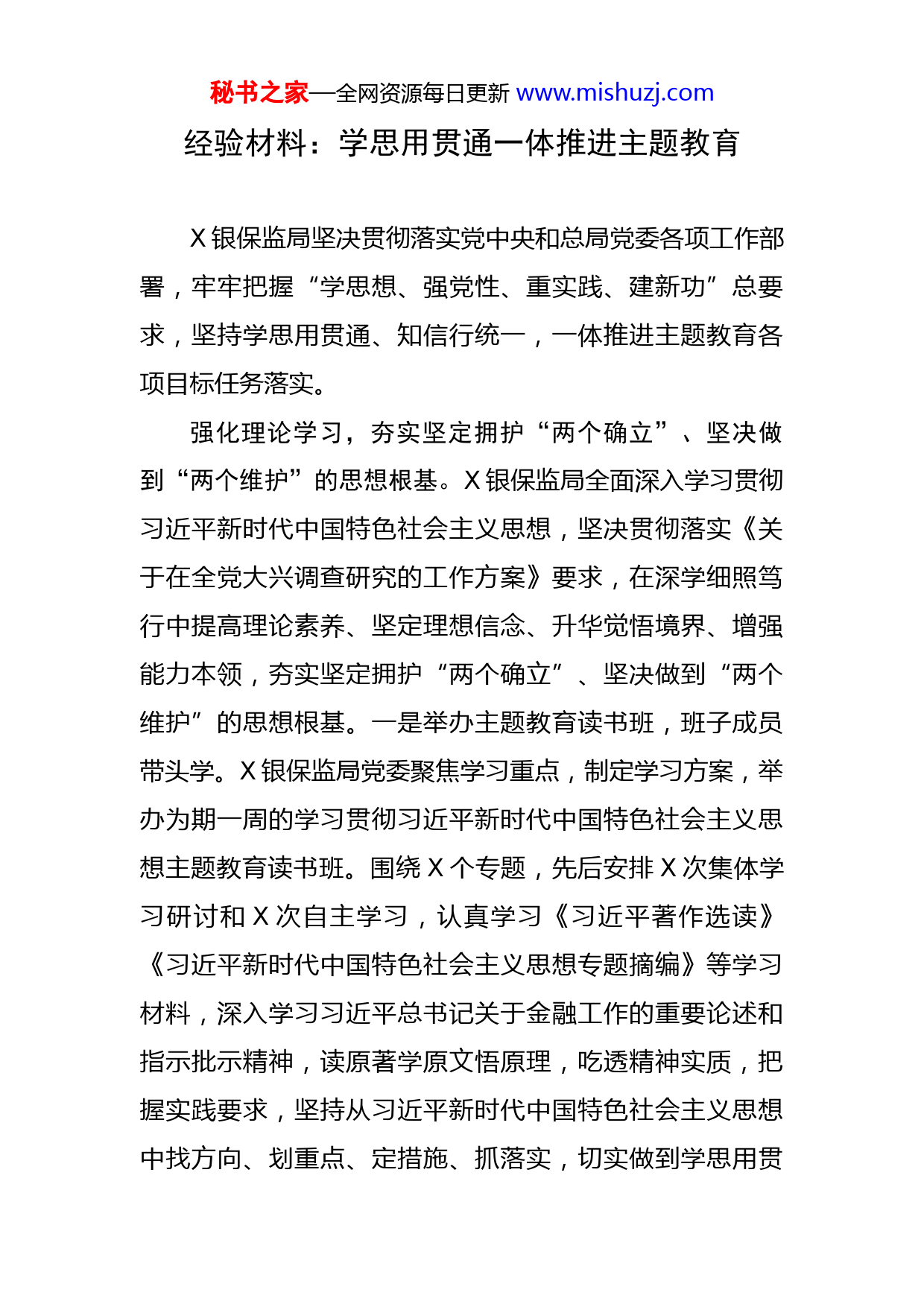 秘书之家—全网资源每日更新 www.mishuzj.com

经验材料：学思用贯通一体推进主题教育

X银保监局坚决贯彻落实党中央和总局党委各项工作部署，牢牢把握“学思想、强党性、重实践、建新功”总要求，坚持学思用贯通、知信行统一，一体推进主题教育各项目标任务落实。

强化理论学习，夯实坚定拥护“两个确立”、坚决做到“两个维护”的思想根基。X银保监局全面深入学习贯彻习近平新时代中国特色社会主义思想，坚决贯彻落实《关于在全党大兴调查研究的工作方案》要求，在深学细照笃行中提高理论素养、坚定理想信念、升华觉悟境界、增强能力本领，夯实坚定拥护“两个确立”、坚决做到“两个维护”的思想根基。一是举办主题教育读书班，班子成员带头学。X银保监局党委聚焦学习重点，制定学习方案，举办为期一周的学习贯彻习近平新时代中国特色社会主义思想主题教育读书班。围绕X个专题，先后安排X次集体学习研讨和X次自主学习，认真学习《习近平著作选读》《习近平新时代中国特色社会主义思想专题摘编》等学习材料，深入学习习近平总书记关于金融工作的重要论述和指示批示精神，读原著学原文悟原理，吃透精神实质，把握实践要求，坚持从习近平新时代中国特色社会主义思想中找方向、划重点、定措施、抓落实，切实做到学思用贯